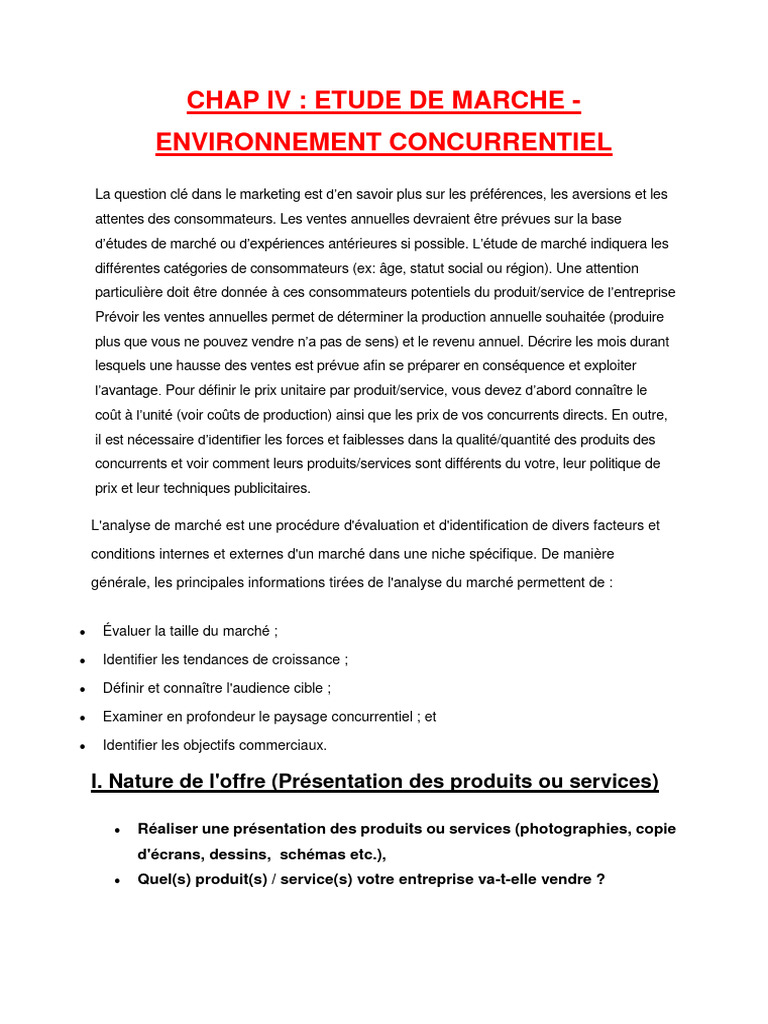 CHAP IV : ETUDE DE MARCHE - ENVIRONNEMENT CONCURRENTIEL

La question clé dans le marketing est d'en savoir plus sur les préférences, les aversions et les attentes des consommateurs. Les ventes annuelles devraient être prévues sur la base d'études de marché ou d'expériences antérieures si possible. L'étude de marché indiquera les différentes catégories de consommateurs (ex: âge, statut social ou région). Une attention particulière doit être donnée à ces consommateurs potentiels du produit/service de l'entreprise Prévoir les ventes annuelles permet de déterminer la production annuelle souhaitée (produire plus que vous ne pouvez vendre n'a pas de sens) et le revenu annuel. Décrire les mois durant lesquels une hausse des ventes est prévue afin se préparer en conséquence et exploiter l'avantage. Pour définir le prix unitaire par produit/service, vous devez d'abord connaître le coût à l'unité (voir coûts de production) ainsi que les prix de vos concurrents directs. En outre, il est nécessaire d'identifier les forces et faiblesses dans la qualité/quantité des produits des concurrents et voir comment leurs produits/services sont différents du votre, leur politique de prix et leur techniques publicitaires.

L'analyse de marché est une procédure d'évaluation et d'identification de divers facteurs et conditions internes et externes d'un marché dans une niche spécifique. De manière générale, les principales informations tirées de l'analyse du marché permettent de :

• Évaluer la taille du marché ;
• Identifier les tendances de croissance ;
• Définir et connaître l'audience cible ;
• Examiner en profondeur le paysage concurrentiel ; et
• Identifier les objectifs commerciaux.

I. Nature de l'offre (Présentation des produits ou services)

• Réaliser une présentation des produits ou services (photographies, copie d'écrans, dessins, schémas etc.),
• Quel(s) produit(s) / service(s) votre entreprise va-t-elle vendre ?